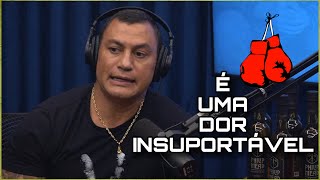 É
UMA
DOR
INSUPORTÁVEL